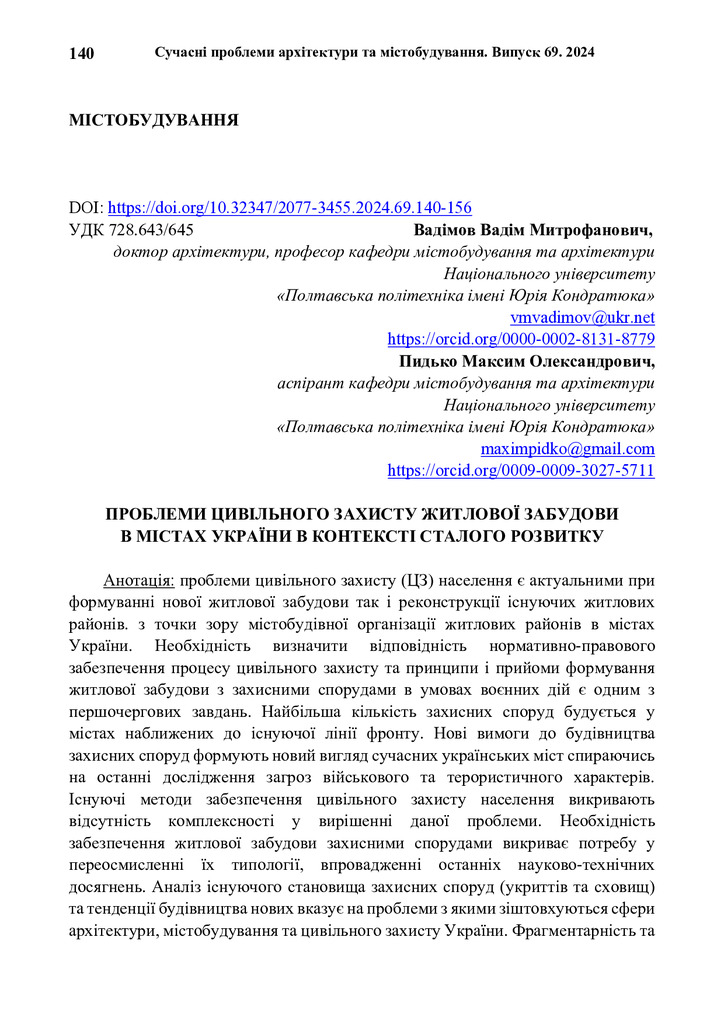 140 Сучасні проблеми архітектури та містобудування. Випуск 69. 2024

МІСТОБУДУВАННЯ

DOI: https://doi.org/10.32347/2077-3455.2024.69.140-156
УДК 728.643/645 Вадімов Вадім Митрофанович,
доктор архітектури, професор кафедри містобудування та архітектури
Національного університету
«Полтавська політехніка імені Юрія Кондратюка»
vmvadimov@ukr.net
https://orcid.org/0000-0002-8131-8779
Пидько Максим Олександрович,
аспірант кафедри містобудування та архітектури
Національного університету
«Полтавська політехніка імені Юрія Кондратюка»
maximpidko@gmail.com
https://orcid.org/0009-0009-3027-5711

ПРОБЛЕМИ ЦИВІЛЬНОГО ЗАХИСТУ ЖИТЛОВОЇ ЗАБУДОВИ В МІСТАХ УКРАЇНИ В КОНТЕКСТІ СТАЛОГО РОЗВИТКУ

Анотація: проблеми цивільного захисту (ЦЗ) населення є актуальними при формуванні нової житлової забудови так і реконструкції існуючих житлових районів. з точки зору містобудівної організації житлових районів в містах України. Необхідність визначити відповідність нормативно-правового забезпечення процесу цивільного захисту та принципи і прийоми формування житлової забудови з захисними спорудами в умовах воєнних дій є одним з першочергових завдань. Найбільша кількість захисних споруд будується у містах наближених до існуючої лінії фронту. Нові вимоги до будівництва захисних споруд формують новий вигляд сучасних українських міст спираючись на останні дослідження загроз військового та терористичного характерів. Існуючі методи забезпечення цивільного захисту населення викривають відсутність комплексності у вирішенні даної проблеми. Необхідність забезпечення житлової забудови захисними спорудами викриває потребу у переосмисленні їх типології, впровадженні останніх науково-технічних досягнень. Аналіз існуючого становища захисних споруд (укриттів та сховищ) та тенденції будівництва нових вказує на проблеми з якими зіштовхуються сфери архітектури, містобудування та цивільного захисту України. Фрагментарність та